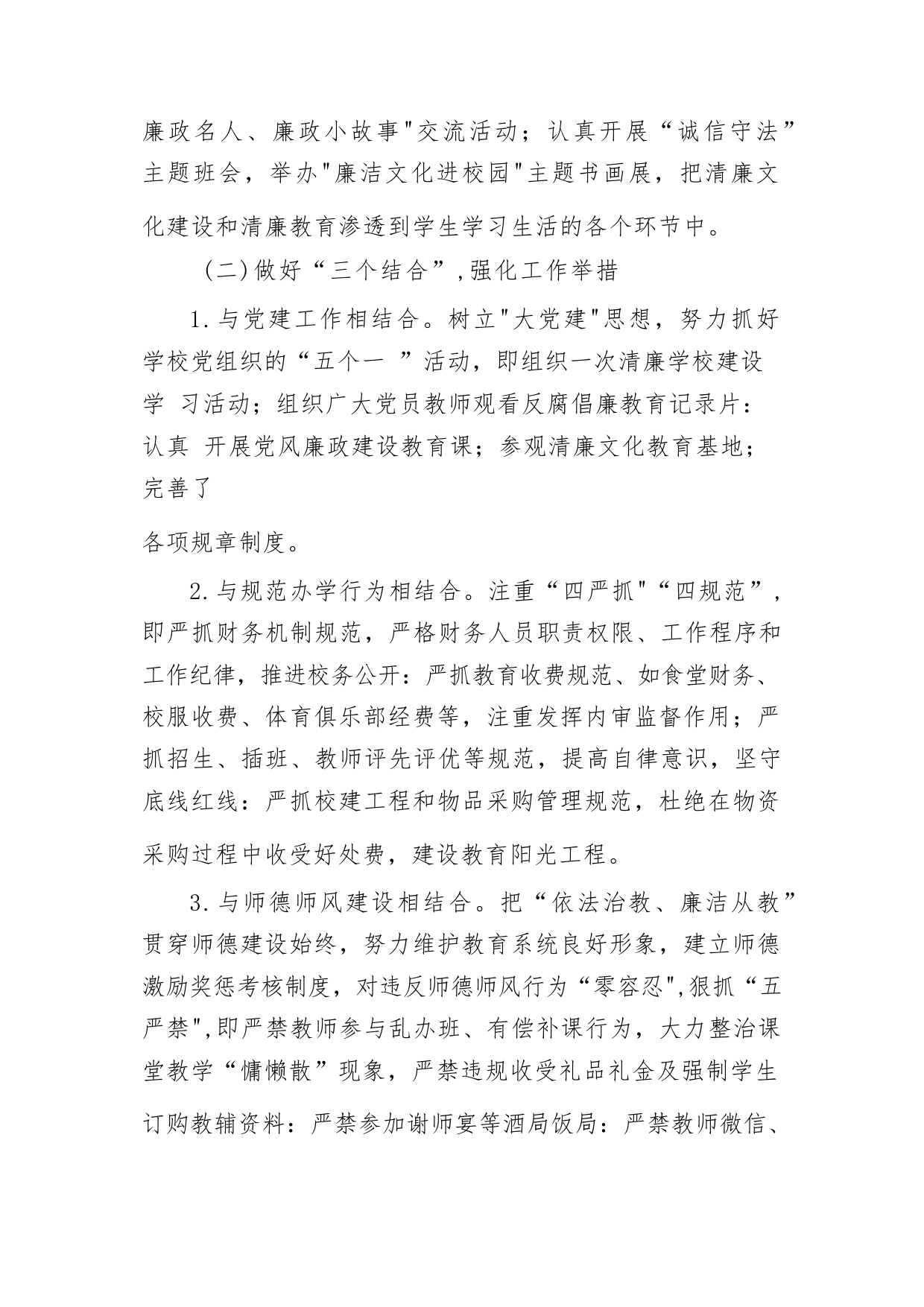 廉政名人、廉政小故事"交流活动；认真开展“诚信守法”主题班会，举办"廉洁文化进校园"主题书画展，把清廉文化建设和清廉教育渗透到学生学习生活的各个环节中。

（二）做好“三个结合”，强化工作举措

1.与党建工作相结合。树立"大党建"思想，努力抓好学校党组织的“五个一 ”活动，即组织一次清廉学校建设学 习活动；组织广大党员教师观看反腐倡廉教育记录片：认真 开展党风廉政建设教育课；参观清廉文化教育基地；完善了

各项规章制度。

2.与规范办学行为相结合。注重“四严抓"“四规范”，即严抓财务机制规范，严格财务人员职责权限、工作程序和工作纪律，推进校务公开：严抓教育收费规范、如食堂财务、校服收费、体育俱乐部经费等，注重发挥内审监督作用；严抓招生、插班、教师评先评优等规范，提高自律意识，坚守底线红线：严抓校建工程和物品采购管理规范，杜绝在物资采购过程中收受好处费，建设教育阳光工程。

3.与师德师风建设相结合。把“依法治教、廉洁从教”贯穿师德建设始终，努力维护教育系统良好形象，建立师德激励奖惩考核制度，对违反师德师风行为“零容忍",狠抓“五严禁",即严禁教师参与乱办班、有偿补课行为，大力整治课堂教学“慵懒散”现象，严禁违规收受礼品礼金及强制学生订购教辅资料：严禁参加谢师宴等酒局饭局：严禁教师微信、